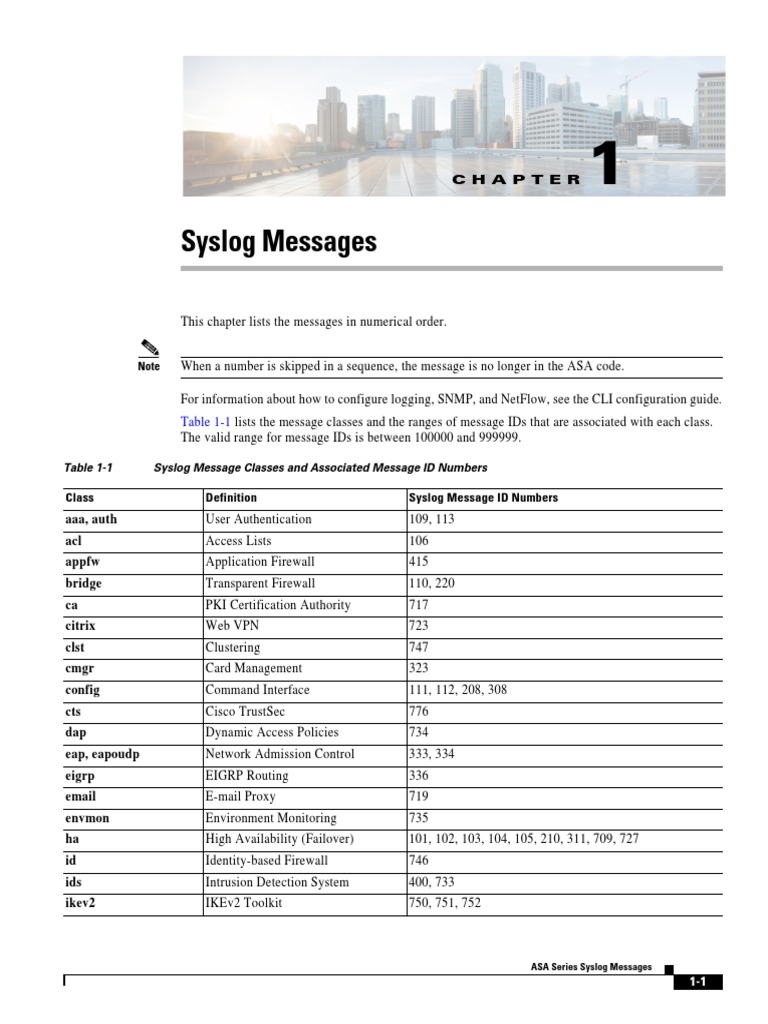 CHAPTER 1

Syslog Messages

This chapter lists the messages in numerical order.

Note When a number is skipped in a sequence, the message is no longer in the ASA code.

For information about how to configure logging, SNMP, and NetFlow, see the CLI configuration guide.

Table 1-1 lists the message classes and the ranges of message IDs that are associated with each class. The valid range for message IDs is between 100000 and 999999.

Table 1-1 Syslog Message Classes and Associated Message ID Numbers

| Class | Definition | Syslog Message ID Numbers |
|---|---|---|
| aaa, auth | User Authentication | 109, 113 |
| acl | Access Lists | 106 |
| appfw | Application Firewall | 415 |
| bridge | Transparent Firewall | 110, 220 |
| ca | PKI Certification Authority | 717 |
| citrix | Web VPN | 723 |
| clst | Clustering | 747 |
| cmgr | Card Management | 323 |
| config | Command Interface | 111, 112, 208, 308 |
| cts | Cisco TrustSec | 776 |
| dap | Dynamic Access Policies | 734 |
| eap, eapoudp | Network Admission Control | 333, 334 |
| eigrp | EIGRP Routing | 336 |
| email | E-mail Proxy | 719 |
| envmon | Environment Monitoring | 735 |
| ha | High Availability (Failover) | 101, 102, 103, 104, 105, 210, 311, 709, 727 |
| id | Identity-based Firewall | 746 |
| ids | Intrusion Detection System | 400, 733 |
| ikev2 | IKEv2 Toolkit | 750, 751, 752 |

ASA Series Syslog Messages

1-1